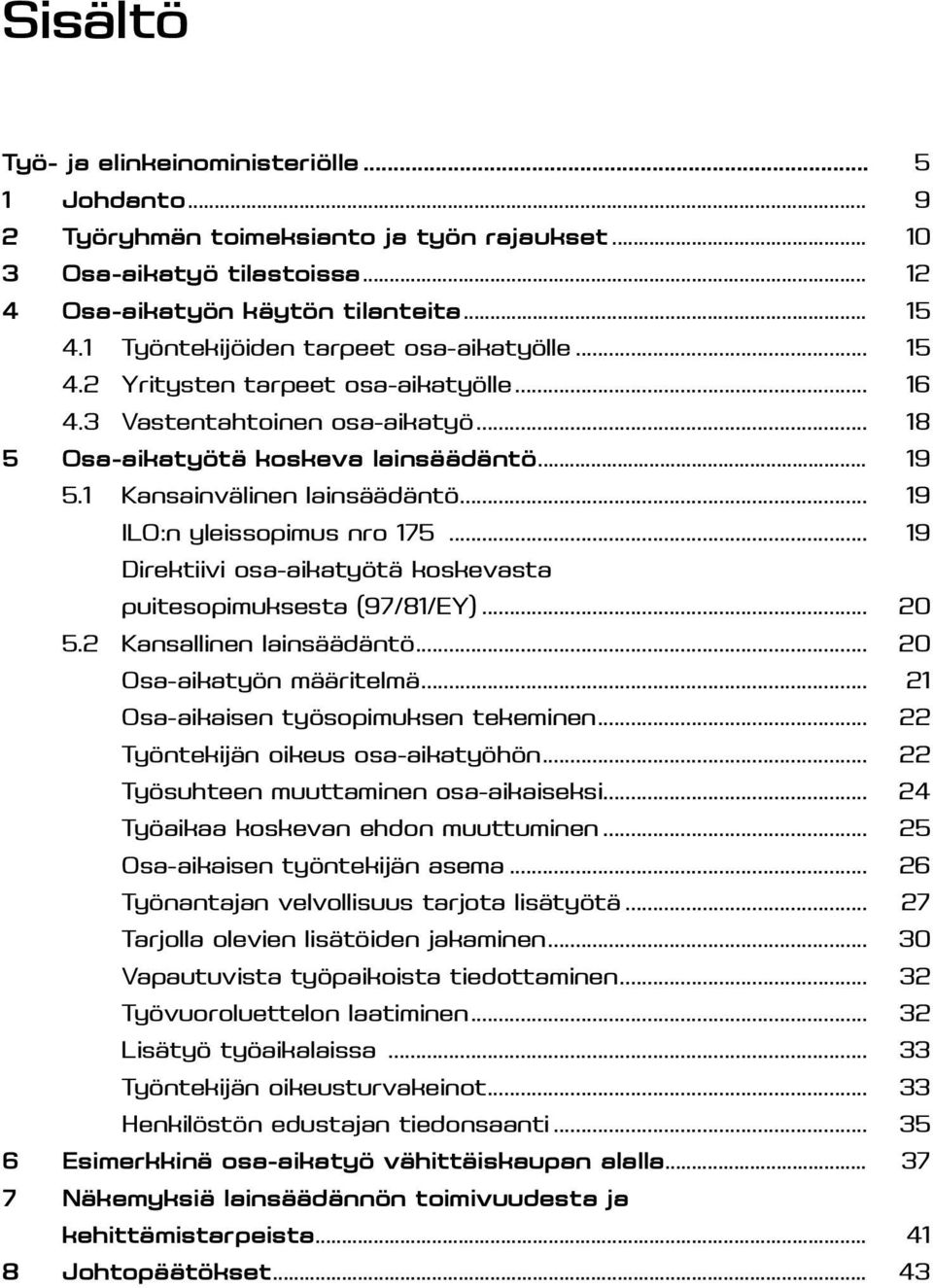 Sisältö

Työ- ja elinkeinoministeriölle ... 5
1 Johdanto ... 9
2 Työryhmän toimeksianto ja työn rajaukset ... 10
3 Osa-aikatyö tilastoissa ... 12
4 Osa-aikatyön käytön tilanteita ... 15
4.1 Työntekijöiden tarpeet osa-aikatyölle ... 15
4.2 Yritysten tarpeet osa-aikatyölle ... 16
4.3 Vastentahtoinen osa-aikatyö ... 18
5 Osa-aikatyötä koskeva lainsäädäntö ... 19
5.1 Kansainvälinen lainsäädäntö ... 19
ILO:n yleissopimus nro 175 ... 19
Direktiivi osa-aikatyötä koskevasta puitesopimuksesta (97/81/EY) ... 20
5.2 Kansallinen lainsäädäntö ... 20
Osa-aikatyön määritelmä ... 21
Osa-aikaisen työsopimuksen tekeminen ... 22
Työntekijän oikeus osa-aikatyöhön ... 22
Työsuhteen muuttaminen osa-aikaiseksi ... 24
Työaikaa koskevan ehdon muuttuminen ... 25
Osa-aikaisen työntekijän asema ... 26
Työnantajan velvollisuus tarjota lisätyötä ... 27
Tarjolla olevien lisätöiden jakaminen ... 30
Vapautuvista työpaikoista tiedottaminen ... 32
Työvuoroluettelon laatiminen ... 32
Lisätyö työaikalaissa ... 33
Työntekijän oikeusturvakeinot ... 33
Henkilöstön edustajan tiedonsaanti ... 35
6 Esimerkkinä osa-aikatyö vähittäiskaupan alalla ... 37
7 Näkemyksiä lainsäädännön toimivuudesta ja kehittämistarpeista ... 41
8 Johtopäätökset ... 43